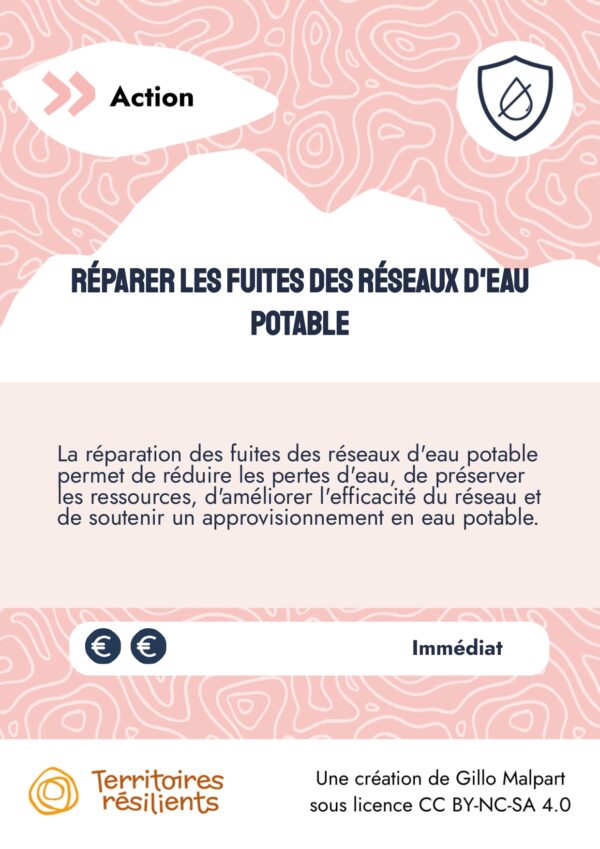 Action

RÉPARER LES FUITES DES RÉSEAUX D'EAU POTABLE

La réparation des fuites des réseaux d'eau potable permet de réduire les pertes d'eau, de préserver les ressources, d'améliorer l'efficacité du réseau et de soutenir un approvisionnement en eau potable.

€ €

Immédiat

Territoires résilients

Une création de Gillo Malpart
sous licence CC BY-NC-SA 4.0